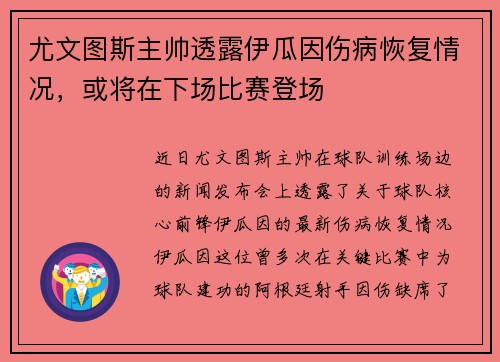 尤文图斯主帅透露伊瓜因伤病恢复情况，或将在下场比赛登场

近日尤文图斯主帅在球队训练场边的新闻发布会上透露了关于球队核心前锋伊瓜因的最新伤病恢复情况伊瓜因这位曾多次在关键比赛中为球队建功的阿根廷射手因伤缺席了